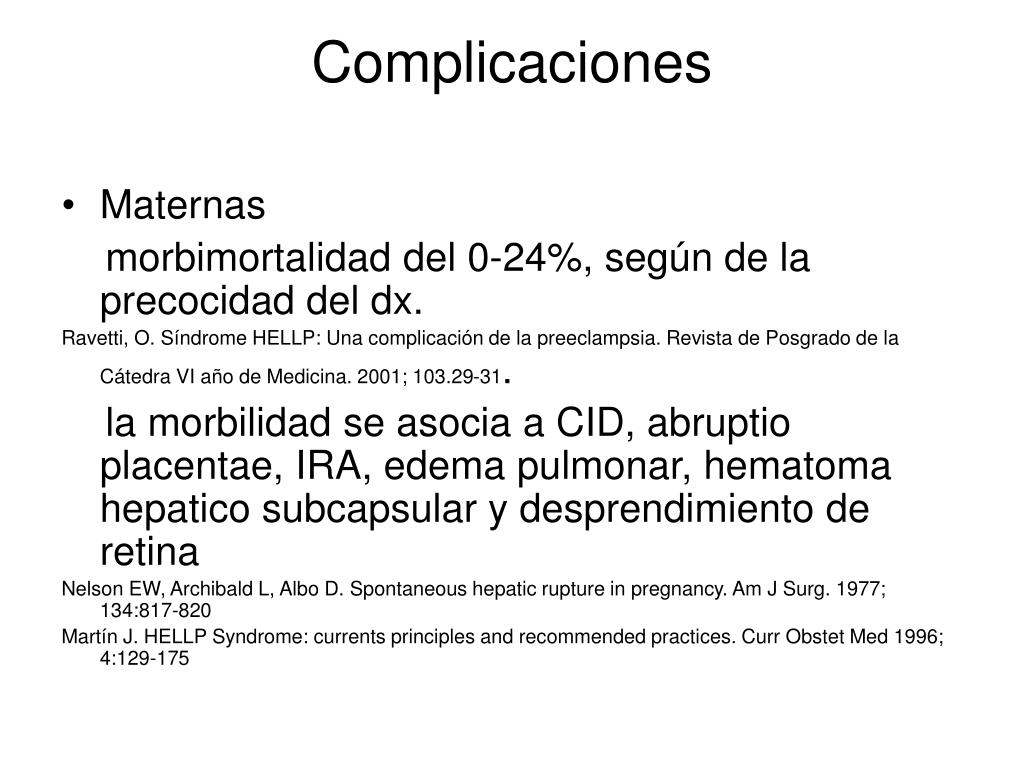 Complicaciones

• Maternas

morbimortalidad del 0-24%, según de la precocidad del dx.

Ravetti, O. Síndrome HELLP: Una complicación de la preeclampsia. Revista de Posgrado de la Cátedra VI año de Medicina. 2001; 103.29-31.

la morbilidad se asocia a CID, abruptio placentae, IRA, edema pulmonar, hematoma hepatico subcapsular y desprendimiento de retina

Nelson EW, Archibald L, Albo D. Spontaneous hepatic rupture in pregnancy. Am J Surg. 1977; 134:817-820

Martín J. HELLP Syndrome: currents principles and recommended practices. Curr Obstet Med 1996; 4:129-175